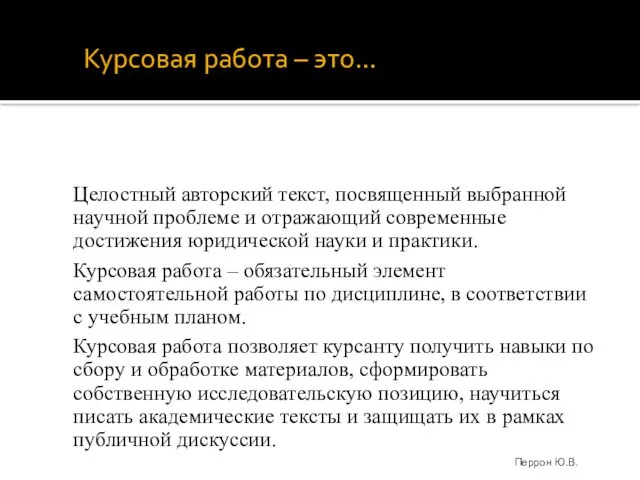 Курсовая работа – это…

Целостный авторский текст, посвященный выбранной научной проблеме и отражающий современные достижения юридической науки и практики.

Курсовая работа – обязательный элемент самостоятельной работы по дисциплине, в соответствии с учебным планом.

Курсовая работа позволяет курсанту получить навыки по сбору и обработке материалов, сформировать собственную исследовательскую позицию, научиться писать академические тексты и защищать их в рамках публичной дискуссии.

Перрон Ю.В.